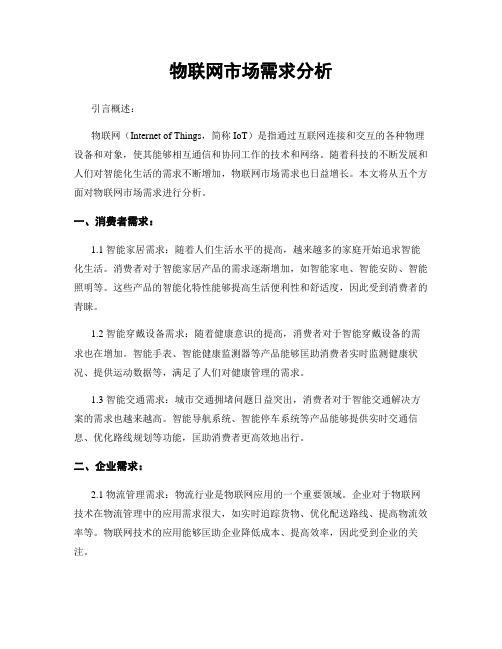 物联网市场需求分析

引言概述：

物联网（Internet of Things，简称 IoT）是指通过互联网连接和交互的各种物理设备和对象，使其能够相互通信和协同工作的技术和网络。随着科技的不断发展和人们对智能化生活的需求不断增加，物联网市场需求也日益增长。本文将从五个方面对物联网市场需求进行分析。

一、消费者需求：

1.1 智能家居需求：随着人们生活水平的提高，越来越多的家庭开始追求智能化生活。消费者对于智能家居产品的需求逐渐增加，如智能家电、智能安防、智能照明等。这些产品的智能化特性能够提高生活便利性和舒适度，因此受到消费者的青睐。

1.2 智能穿戴设备需求：随着健康意识的提高，消费者对于智能穿戴设备的需求也在增加。智能手表、智能健康监测器等产品能够匡助消费者实时监测健康状况、提供运动数据等，满足了人们对健康管理的需求。

1.3 智能交通需求：城市交通拥堵问题日益突出，消费者对于智能交通解决方案的需求也越来越高。智能导航系统、智能停车系统等产品能够提供实时交通信息、优化路线规划等功能，匡助消费者更高效地出行。

二、企业需求：

2.1 物流管理需求：物流行业是物联网应用的一个重要领域。企业对于物联网技术在物流管理中的应用需求很大，如实时追踪货物、优化配送路线、提高物流效率等。物联网技术的应用能够匡助企业降低成本、提高效率，因此受到企业的关注。